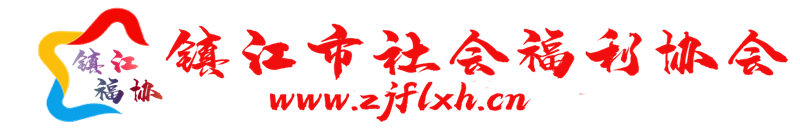 镇江
福协

镇江市社会福利协会
www.zjflxh.cn